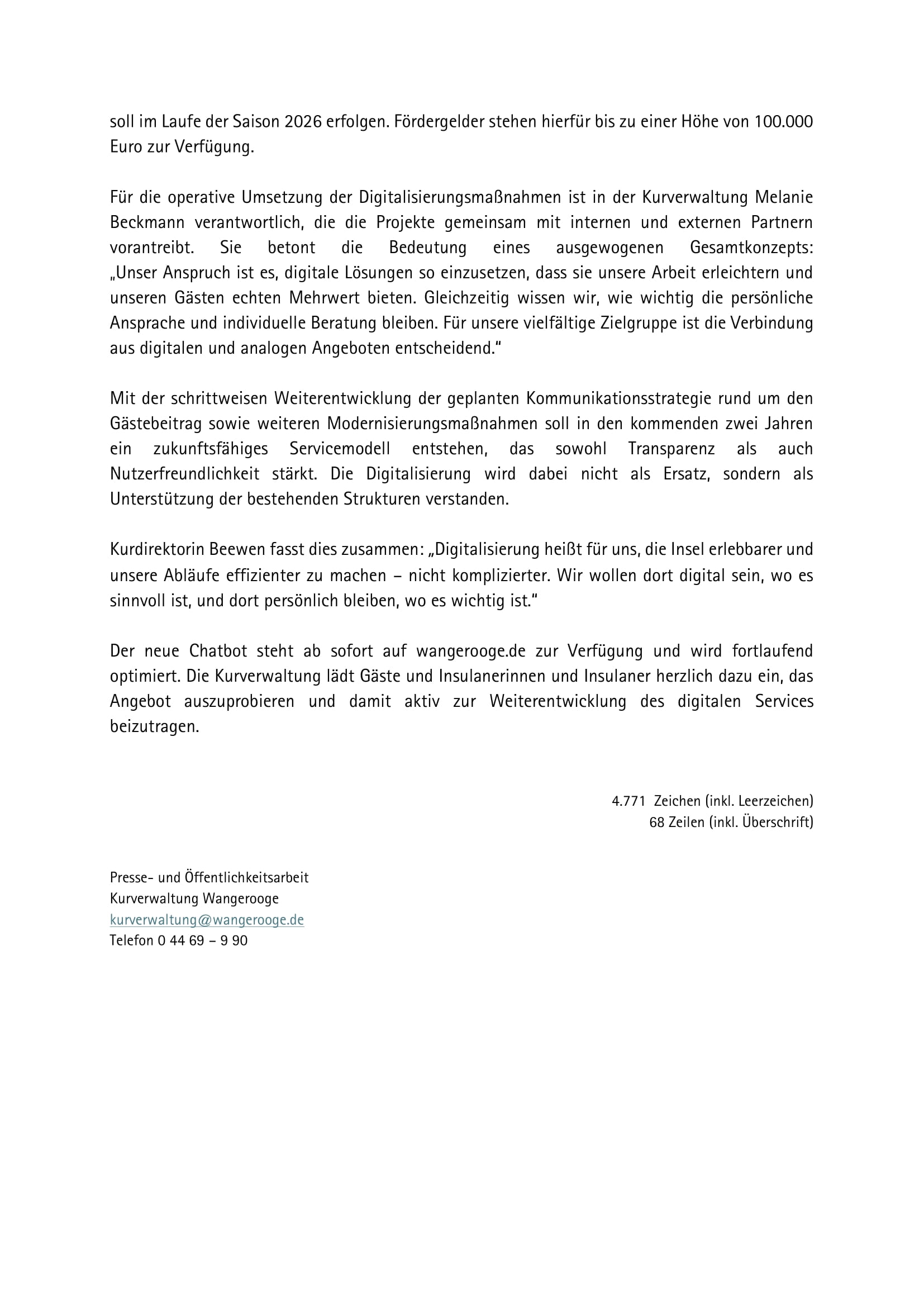 soll im Laufe der Saison 2026 erfolgen. Fördergelder stehen hierfür bis zu einer Höhe von 100.000 Euro zur Verfügung.

Für die operative Umsetzung der Digitalisierungsmaßnahmen ist in der Kurverwaltung Melanie Beckmann verantwortlich, die die Projekte gemeinsam mit internen und externen Partnern vorantreibt. Sie betont die Bedeutung eines ausgewogenen Gesamtkonzepts: „Unser Anspruch ist es, digitale Lösungen so einzusetzen, dass sie unsere Arbeit erleichtern und unseren Gästen echten Mehrwert bieten. Gleichzeitig wissen wir, wie wichtig die persönliche Ansprache und individuelle Beratung bleiben. Für unsere vielfältige Zielgruppe ist die Verbindung aus digitalen und analogen Angeboten entscheidend."

Mit der schrittweisen Weiterentwicklung der geplanten Kommunikationsstrategie rund um den Gästebeitrag sowie weiteren Modernisierungsmaßnahmen soll in den kommenden zwei Jahren ein zukunftsfähiges Servicemodell entstehen, das sowohl Transparenz als auch Nutzerfreundlichkeit stärkt. Die Digitalisierung wird dabei nicht als Ersatz, sondern als Unterstützung der bestehenden Strukturen verstanden.

Kurdirektorin Beewen fasst dies zusammen: „Digitalisierung heißt für uns, die Insel erlebbarer und unsere Abläufe effizienter zu machen – nicht komplizierter. Wir wollen dort digital sein, wo es sinnvoll ist, und dort persönlich bleiben, wo es wichtig ist."

Der neue Chatbot steht ab sofort auf wangerooge.de zur Verfügung und wird fortlaufend optimiert. Die Kurverwaltung lädt Gäste und Insulanerinnen und Insulaner herzlich dazu ein, das Angebot auszuprobieren und damit aktiv zur Weiterentwicklung des digitalen Services beizutragen.

4.771 Zeichen (inkl. Leerzeichen)
68 Zeilen (inkl. Überschrift)

Presse- und Öffentlichkeitsarbeit
Kurverwaltung Wangerooge
kurverwaltung@wangerooge.de
Telefon 0 44 69 – 9 90